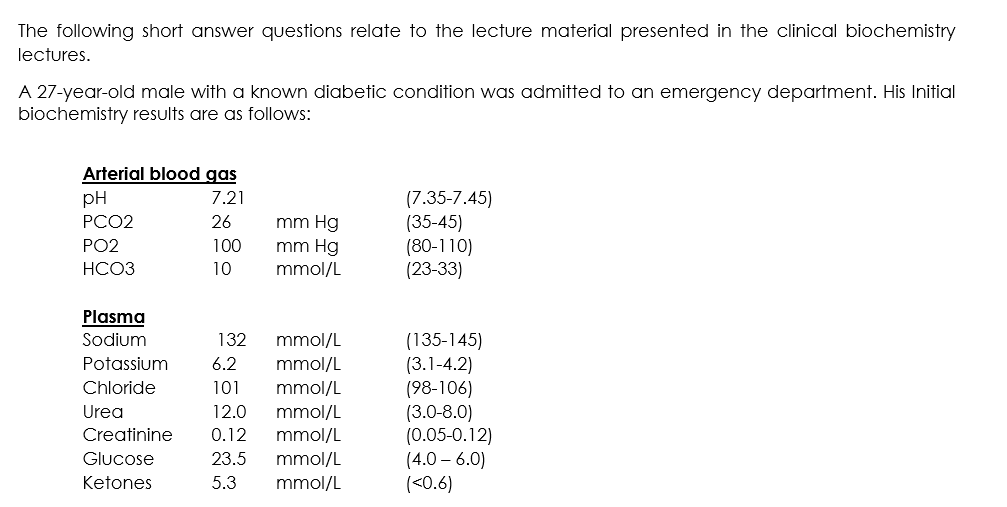 The following short answer questions relate to the lecture material presented in the clinical biochemistry lectures.

A 27-year-old male with a known diabetic condition was admitted to an emergency department. His Initial biochemistry results are as follows:

**Arterial blood gas**

| | | | |
|---|---|---|---|
| pH | 7.21 | | (7.35-7.45) |
| PCO2 | 26 | mm Hg | (35-45) |
| PO2 | 100 | mm Hg | (80-110) |
| HCO3 | 10 | mmol/L | (23-33) |

**Plasma**

| | | | |
|---|---|---|---|
| Sodium | 132 | mmol/L | (135-145) |
| Potassium | 6.2 | mmol/L | (3.1-4.2) |
| Chloride | 101 | mmol/L | (98-106) |
| Urea | 12.0 | mmol/L | (3.0-8.0) |
| Creatinine | 0.12 | mmol/L | (0.05-0.12) |
| Glucose | 23.5 | mmol/L | (4.0 – 6.0) |
| Ketones | 5.3 | mmol/L | (<0.6) |